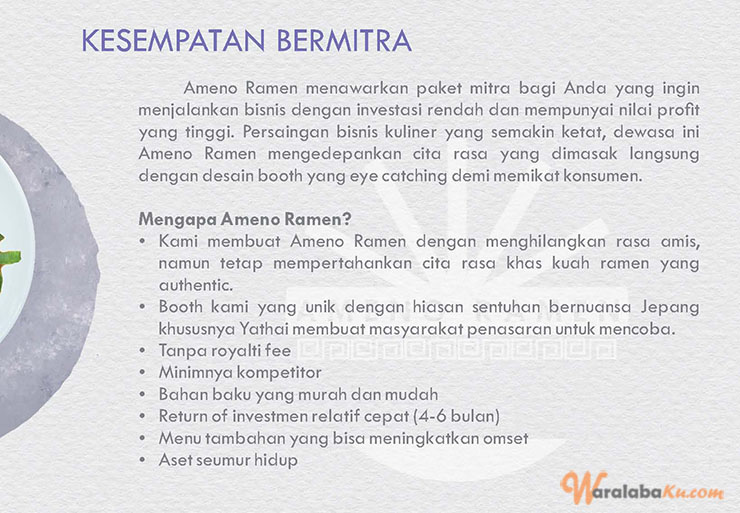 KESEMPATAN BERMITRA

Ameno Ramen menawarkan paket mitra bagi Anda yang ingin menjalankan bisnis dengan investasi rendah dan mempunyai nilai profit yang tinggi. Persaingan bisnis kuliner yang semakin ketat, dewasa ini Ameno Ramen mengedepankan cita rasa yang dimasak langsung dengan desain booth yang eye catching demi memikat konsumen.

Mengapa Ameno Ramen?
• Kami membuat Ameno Ramen dengan menghilangkan rasa amis, namun tetap mempertahankan cita rasa khas kuah ramen yang authentic.
• Booth kami yang unik dengan hiasan sentuhan bernuansa Jepang khususnya Yathai membuat masyarakat penasaran untuk mencoba.
• Tanpa royalti fee
• Minimnya kompetitor
• Bahan baku yang murah dan mudah
• Return of investmen relatif cepat (4-6 bulan)
• Menu tambahan yang bisa meningkatkan omset
• Aset seumur hidup

AMENO RAMEN

WaralabaKu.com